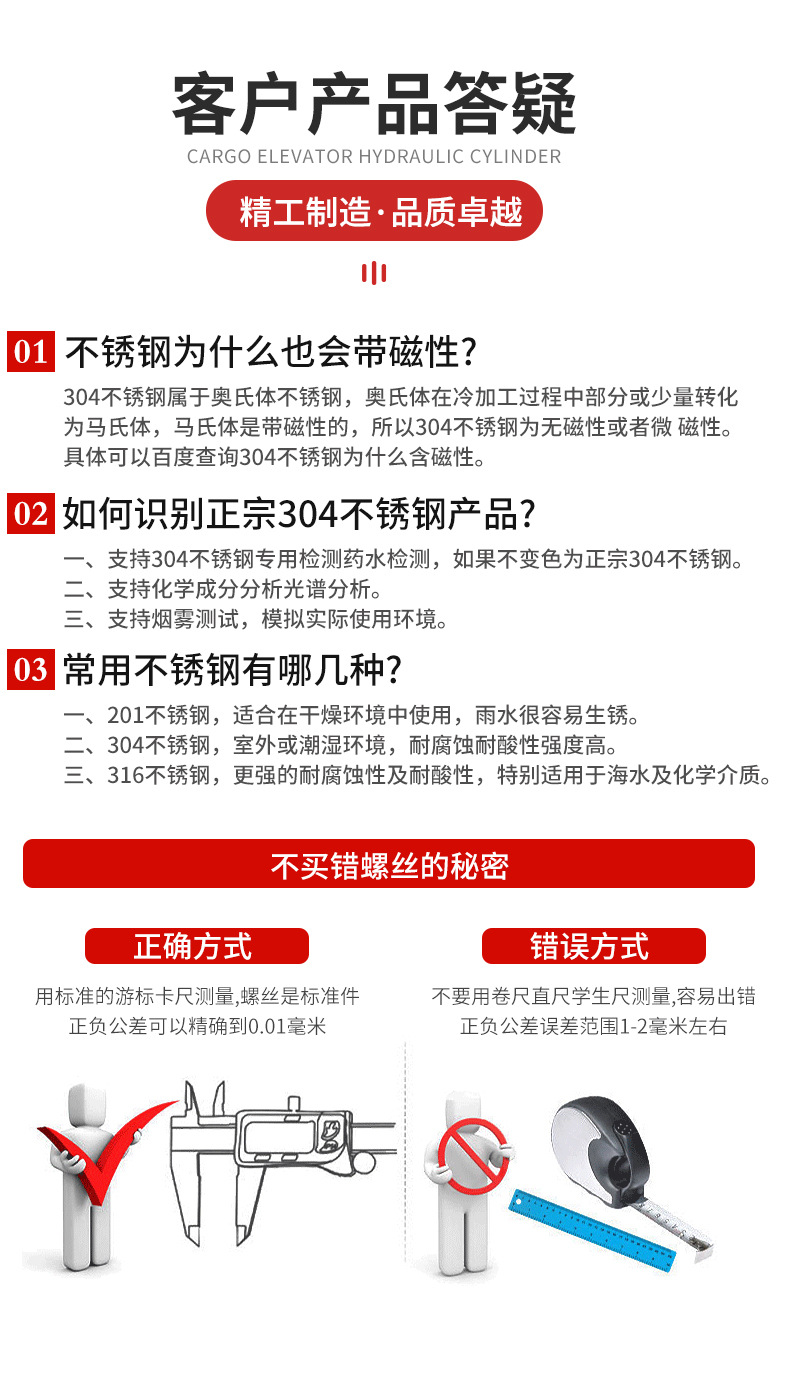 客户产品答疑

CARGO ELEVATOR HYDRAULIC CYLINDER

精工制造·品质卓越

01 不锈钢为什么也会带磁性?

304不锈钢属于奥氏体不锈钢，奥氏体在冷加工过程中部分或少量转化为马氏体，马氏体是带磁性的，所以304不锈钢为无磁性或者微 磁性。具体可以百度查询304不锈钢为什么含磁性。

02 如何识别正宗304不锈钢产品?

一、支持304不锈钢专用检测药水检测，如果不变色为正宗304不锈钢。
二、支持化学成分分析光谱分析。
三、支持烟雾测试，模拟实际使用环境。

03 常用不锈钢有哪几种?

一、201不锈钢，适合在干燥环境中使用，雨水很容易生锈。
二、304不锈钢，室外或潮湿环境，耐腐蚀耐酸性强度高。
三、316不锈钢，更强的耐腐蚀性及耐酸性，特别适用于海水及化学介质。

不买错螺丝的秘密

正确方式

用标准的游标卡尺测量,螺丝是标准件
正负公差可以精确到0.01毫米

错误方式

不要用卷尺直尺学生尺测量,容易出错
正负公差误差范围1-2毫米左右